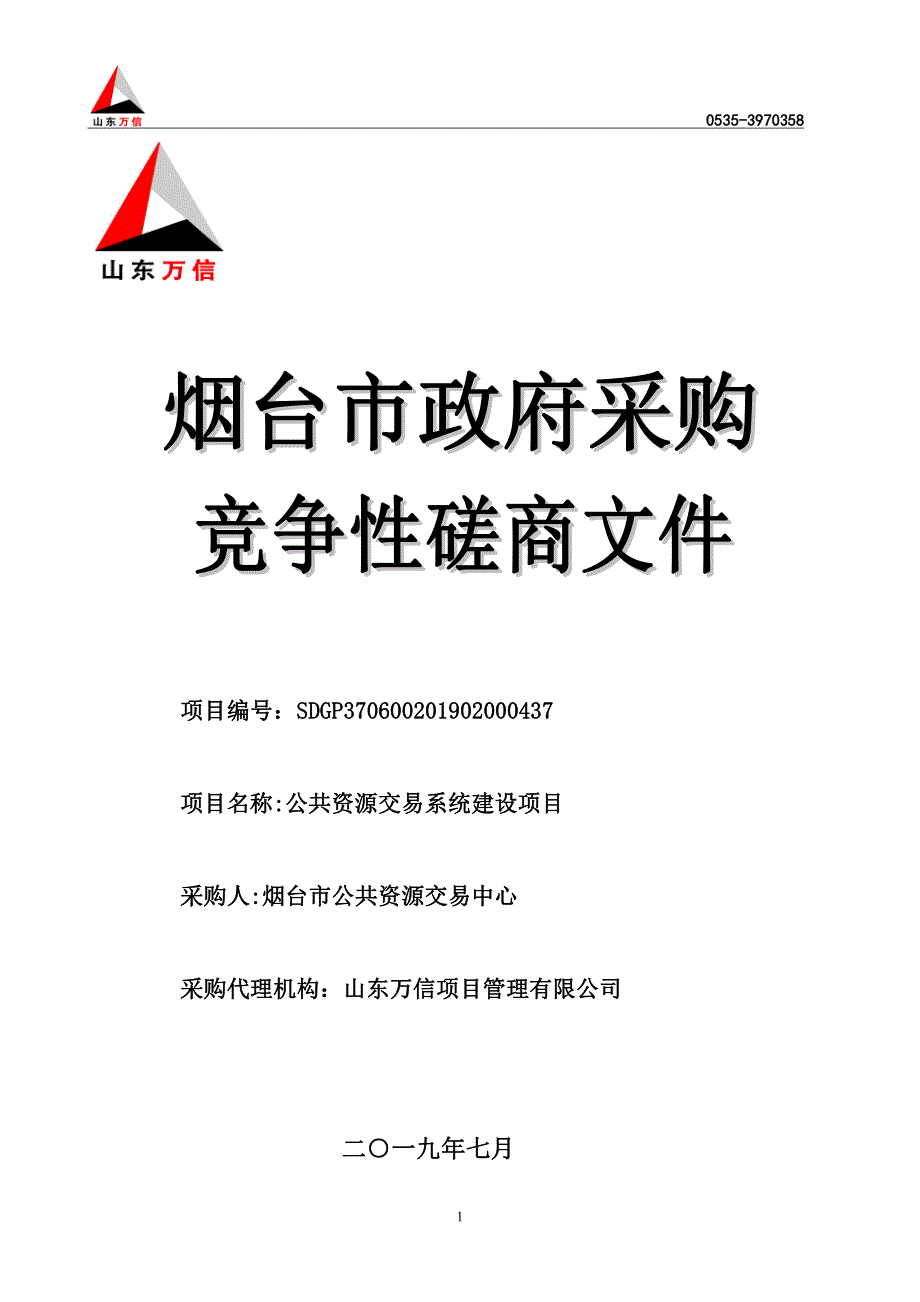 山东万信

0535-3970358

山东万信

烟台市政府采购
竞争性磋商文件

项目编号：SDGP370600201902000437

项目名称:公共资源交易系统建设项目

采购人:烟台市公共资源交易中心

采购代理机构：山东万信项目管理有限公司

二〇一九年七月

1